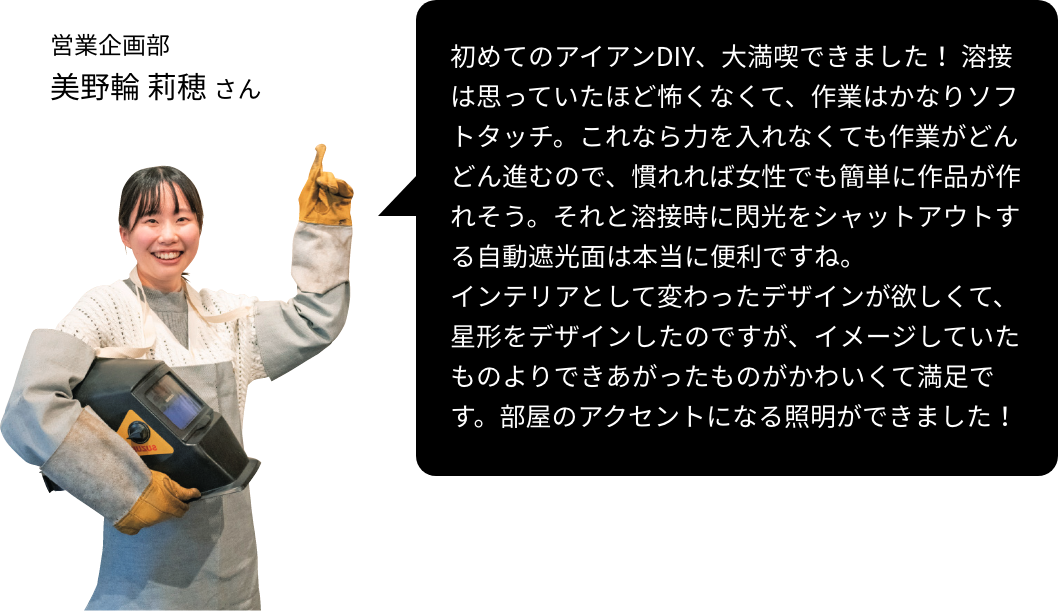 営業企画部
美野輪 莉穂 さん

初めてのアイアンDIY、大満喫できました！ 溶接は思っていたほど怖くなくて、作業はかなりソフトタッチ。これなら力を入れなくても作業がどんどん進むので、慣れれば女性でも簡単に作品が作れそう。それと溶接時に閃光をシャットアウトする自動遮光面は本当に便利ですね。
インテリアとして変わったデザインが欲しくて、星形をデザインしたのですが、イメージしていたものよりできあがったものがかわいくて満足です。部屋のアクセントになる照明ができました！